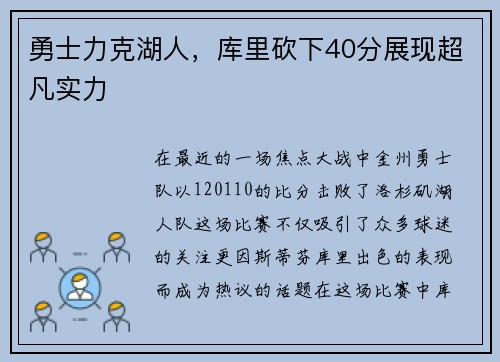 勇士力克湖人，库里砍下40分展现超凡实力

在最近的一场焦点大战中金州勇士队以120110的比分击败了洛杉矶湖人队这场比赛不仅吸引了众多球迷的关注更因斯蒂芬库里出色的表现而成为热议的话题在这场比赛中库